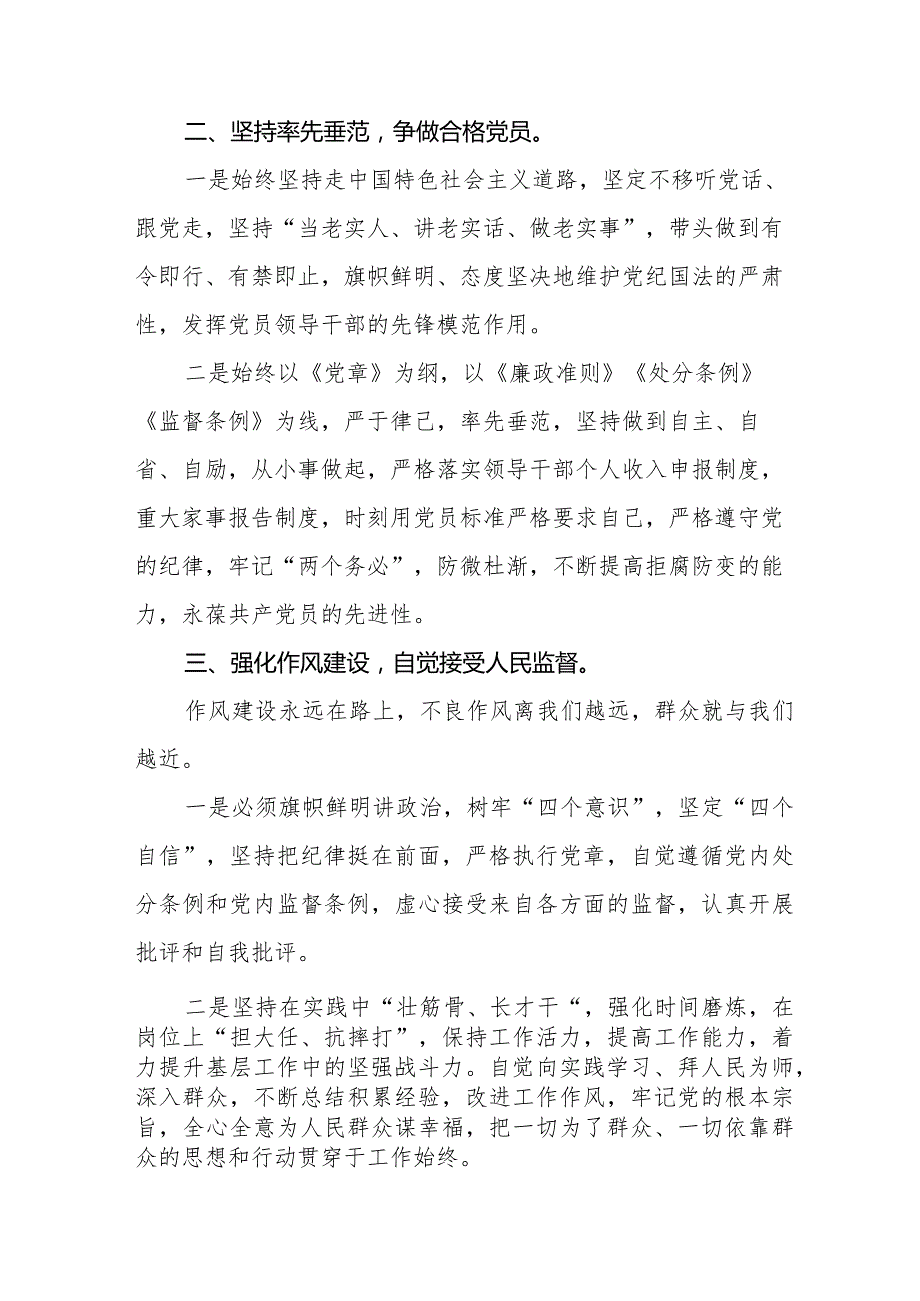 二、坚持率先垂范，争做合格党员。

一是始终坚持走中国特色社会主义道路，坚定不移听党话、跟党走，坚持“当老实人、讲老实话、做老实事”，带头做到有令即行、有禁即止，旗帜鲜明、态度坚决地维护党纪国法的严肃性，发挥党员领导干部的先锋模范作用。

二是始终以《党章》为纲，以《廉政准则》《处分条例》《监督条例》为线，严于律己，率先垂范，坚持做到自主、自省、自励，从小事做起，严格落实领导干部个人收入申报制度，重大家事报告制度，时刻用党员标准严格要求自己，严格遵守党的纪律，牢记“两个务必”，防微杜渐，不断提高拒腐防变的能力，永葆共产党员的先进性。

三、强化作风建设，自觉接受人民监督。

作风建设永远在路上，不良作风离我们越远，群众就与我们越近。

一是必须旗帜鲜明讲政治，树牢“四个意识”，坚定“四个自信”，坚持把纪律挺在前面，严格执行党章，自觉遵循党内处分条例和党内监督条例，虚心接受来自各方面的监督，认真开展批评和自我批评。

二是坚持在实践中“壮筋骨、长才干“，强化时间磨炼，在岗位上“担大任、抗摔打”，保持工作活力，提高工作能力，着力提升基层工作中的坚强战斗力。自觉向实践学习、拜人民为师，深入群众，不断总结积累经验，改进工作作风，牢记党的根本宗旨，全心全意为人民群众谋幸福，把一切为了群众、一切依靠群众的思想和行动贯穿于工作始终。